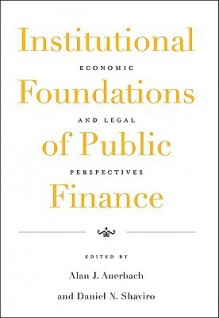 Institutional
ECONOMIC
Foundations
AND LEGAL
of Public
PERSPECTIVES
Finance

EDITED BY
Alan J. Auerbach
and Daniel N. Shaviro